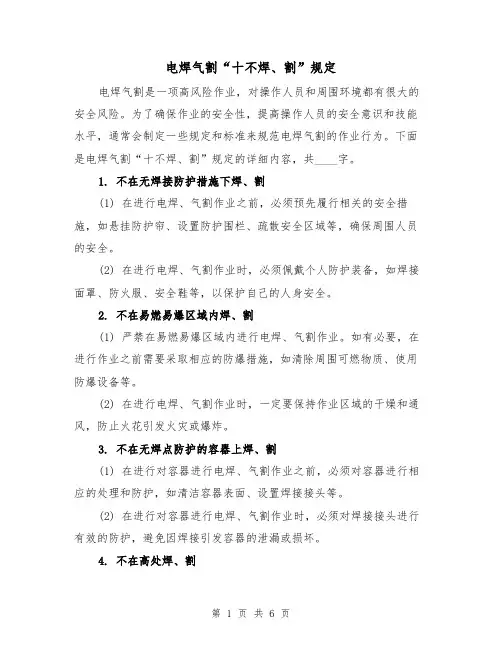 电焊气割“十不焊、割”规定

电焊气割是一项高风险作业，对操作人员和周围环境都有很大的安全风险。为了确保作业的安全性，提高操作人员的安全意识和技能水平，通常会制定一些规定和标准来规范电焊气割的作业行为。下面是电焊气割“十不焊、割”规定的详细内容，共____字。

1. 不在无焊接防护措施下焊、割

(1) 在进行电焊、气割作业之前，必须预先履行相关的安全措施，如悬挂防护帘、设置防护围栏、疏散安全区域等，确保周围人员的安全。

(2) 在进行电焊、气割作业时，必须佩戴个人防护装备，如焊接面罩、防火服、安全鞋等，以保护自己的人身安全。

2. 不在易燃易爆区域内焊、割

(1) 严禁在易燃易爆区域内进行电焊、气割作业。如有必要，在进行作业之前需要采取相应的防爆措施，如清除周围可燃物质、使用防爆设备等。

(2) 在进行电焊、气割作业时，一定要保持作业区域的干燥和通风，防止火花引发火灾或爆炸。

3. 不在无焊点防护的容器上焊、割

(1) 在进行对容器进行电焊、气割作业之前，必须对容器进行相应的处理和防护，如清洁容器表面、设置焊接接头等。

(2) 在进行对容器进行电焊、气割作业时，必须对焊接接头进行有效的防护，避免因焊接引发容器的泄漏或损坏。

4. 不在高处焊、割

第 1 页 共 6 页